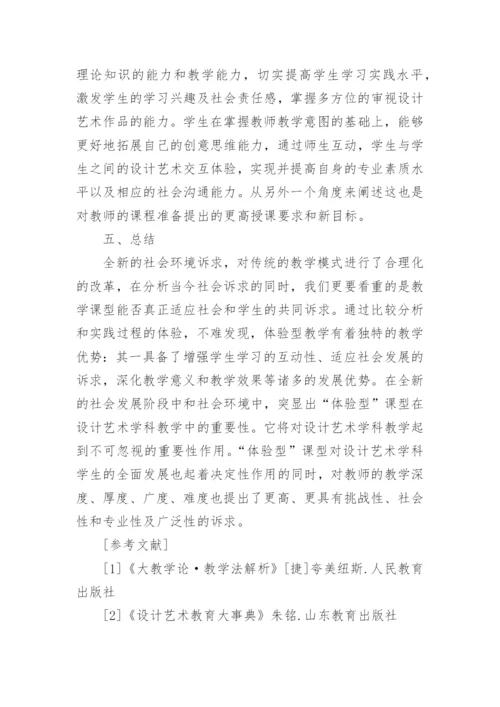 理论知识的能力和教学能力，切实提高学生学习实践水平，激发学生的学习兴趣及社会责任感，掌握多方位的审视设计艺术作品的能力。学生在掌握教师教学意图的基础上，能够更好地拓展自己的创意思维能力，通过师生互动，学生与学生之间的设计艺术交互体验，实现并提高自身的专业素质水平以及相应的社会沟通能力。从另外一个角度来阐述这也是对教师的课程准备提出的更高授课要求和新目标。

五、总结

全新的社会环境诉求，对传统的教学模式进行了合理化的改革，在分析当今社会诉求的同时，我们更要看重的是教学课型能否真正适应社会和学生的共同诉求。通过比较分析和实践过程的体验，不难发现，体验型教学有着独特的教学优势：其一具备了增强学生学习的互动性、适应社会发展的诉求，深化教学意义和教学效果等诸多的发展优势。在全新的社会发展阶段中和社会环境中，突显出“体验型”课型在设计艺术学科教学中的重要性。它将对设计艺术学科教学起到不可忽视的重要性作用。“体验型”课型对设计艺术学科学生的全面发展也起着决定性作用的同时，对教师的教学深度、厚度、广度、难度也提出了更高、更具有挑战性、社会性和专业性及广泛性的诉求。

[参考文献]

[1]《大教学论·教学法解析》[捷]夸美纽斯.人民教育出版社

[2]《设计艺术教育大事典》朱铭.山东教育出版社